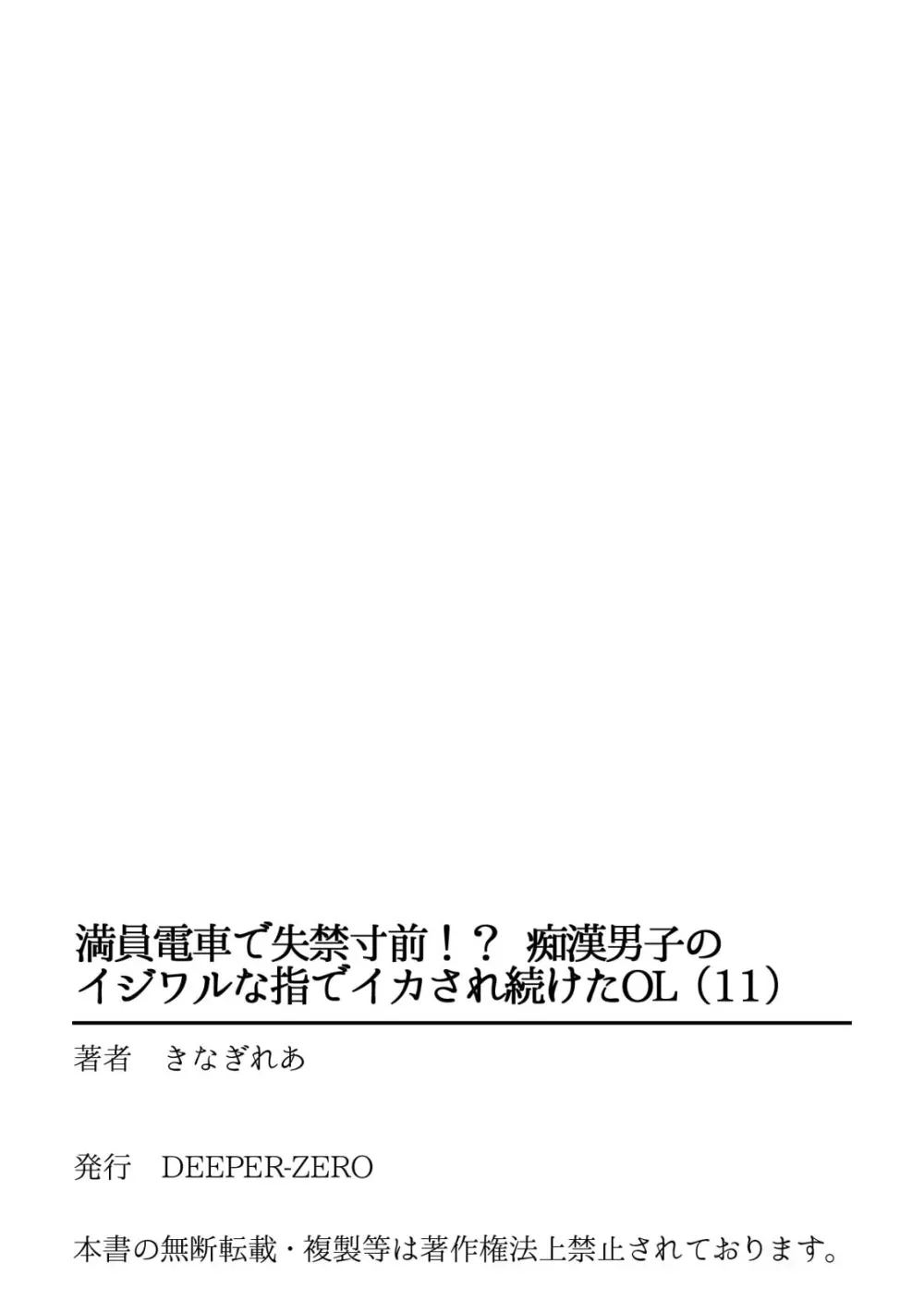 満員電車で失禁寸前！？ 痴漢男子のイジワルな指でイカされ続けたOL（11）

著者　きなぎれあ

発行　DEEPER-ZERO

本書の無断転載・複製等は著作権法上禁止されております。